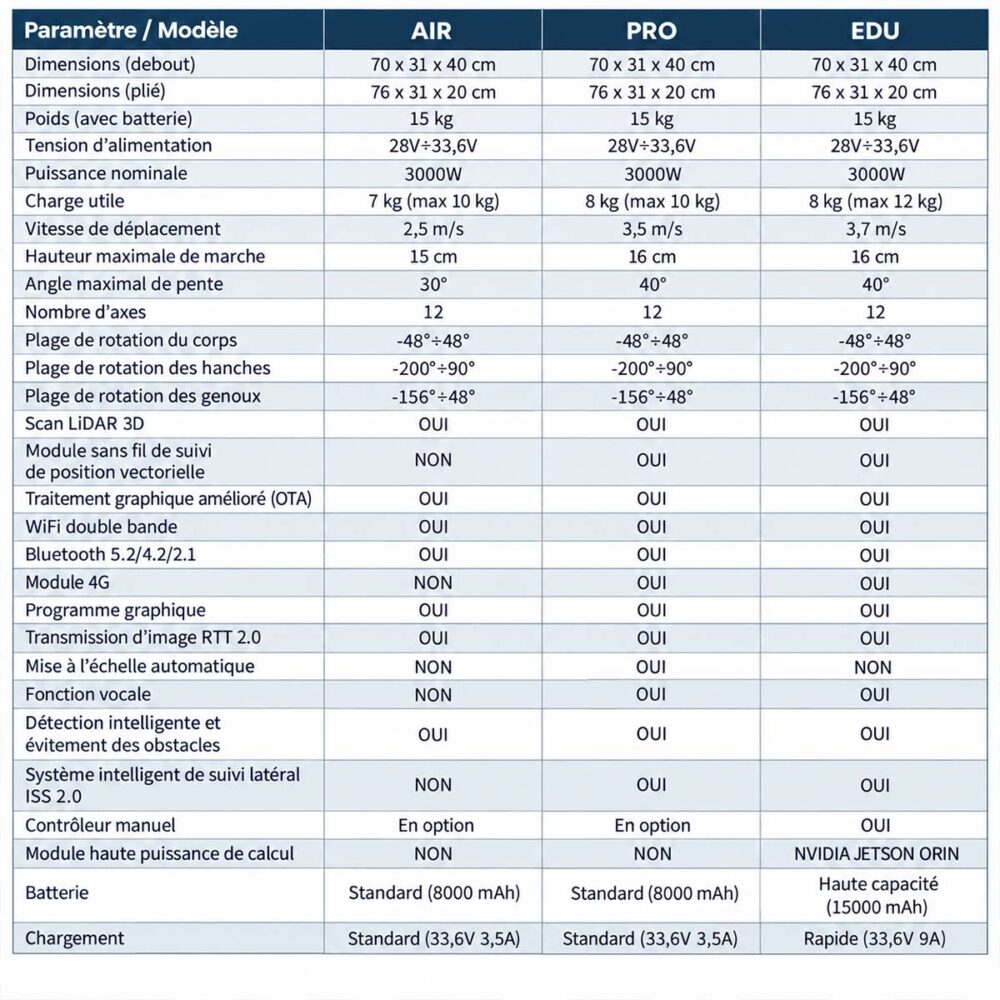 | Paramètre / Modèle | AIR | PRO | EDU |
|---|---|---|---|
| Dimensions (debout) | 70 x 31 x 40 cm | 70 x 31 x 40 cm | 70 x 31 x 40 cm |
| Dimensions (plié) | 76 x 31 x 20 cm | 76 x 31 x 20 cm | 76 x 31 x 20 cm |
| Poids (avec batterie) | 15 kg | 15 kg | 15 kg |
| Tension d'alimentation | 28V÷33,6V | 28V÷33,6V | 28V÷33,6V |
| Puissance nominale | 3000W | 3000W | 3000W |
| Charge utile | 7 kg (max 10 kg) | 8 kg (max 10 kg) | 8 kg (max 12 kg) |
| Vitesse de déplacement | 2,5 m/s | 3,5 m/s | 3,7 m/s |
| Hauteur maximale de marche | 15 cm | 16 cm | 16 cm |
| Angle maximal de pente | 30° | 40° | 40° |
| Nombre d'axes | 12 | 12 | 12 |
| Plage de rotation du corps | -48°÷48° | -48°÷48° | -48°÷48° |
| Plage de rotation des hanches | -200°÷90° | -200°÷90° | -200°÷90° |
| Plage de rotation des genoux | -156°÷48° | -156°÷48° | -156°÷48° |
| Scan LiDAR 3D | OUI | OUI | OUI |
| Module sans fil de suivi de position vectorielle | NON | OUI | OUI |
| Traitement graphique amélioré (OTA) | OUI | OUI | OUI |
| WiFi double bande | OUI | OUI | OUI |
| Bluetooth 5.2/4.2/2.1 | OUI | OUI | OUI |
| Module 4G | NON | OUI | OUI |
| Programme graphique | OUI | OUI | OUI |
| Transmission d'image RTT 2.0 | OUI | OUI | OUI |
| Mise à l'échelle automatique | NON | OUI | NON |
| Fonction vocale | NON | OUI | OUI |
| Détection intelligente et évitement des obstacles | OUI | OUI | OUI |
| Système intelligent de suivi latéral ISS 2.0 | NON | OUI | OUI |
| Contrôleur manuel | En option | En option | OUI |
| Module haute puissance de calcul | NON | NON | NVIDIA JETSON ORIN |
| Batterie | Standard (8000 mAh) | Standard (8000 mAh) | Haute capacité (15000 mAh) |
| Chargement | Standard (33,6V 3,5A) | Standard (33,6V 3,5A) | Rapide (33,6V 9A) |